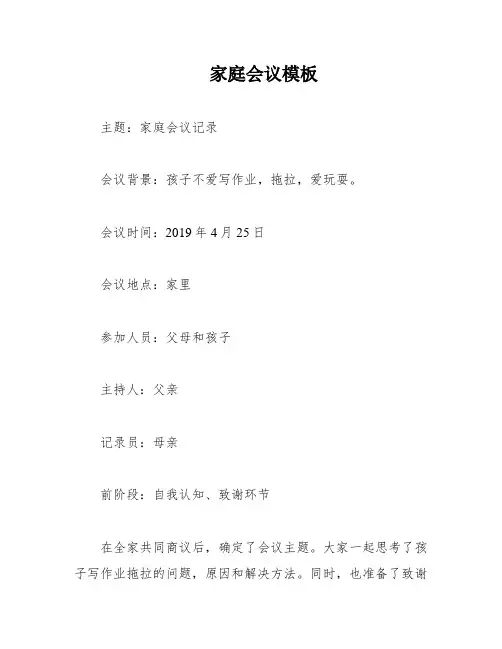 家庭会议模板

主题：家庭会议记录

会议背景：孩子不爱写作业，拖拉，爱玩耍。

会议时间：2019 年 4 月 25 日

会议地点：家里

参加人员：父母和孩子

主持人：父亲

记录员：母亲

前阶段：自我认知、致谢环节

在全家共同商议后，确定了会议主题。大家一起思考了孩子写作业拖拉的问题，原因和解决方法。同时，也准备了致谢